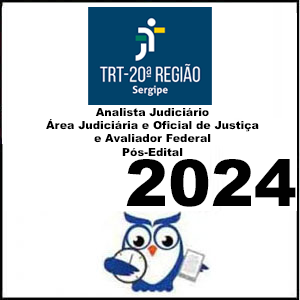 TRT-20ª REGIÃO
Sergipe

Analista Judiciário
Área Judiciária e Oficial de Justiça e Avaliador Federal
Pós-Edital

2024